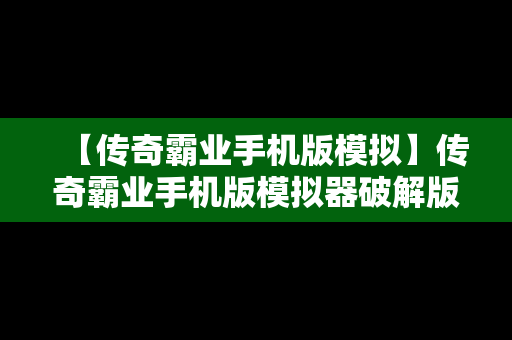 【传奇霸业手机版模拟】传奇霸业手机版模拟器破解版